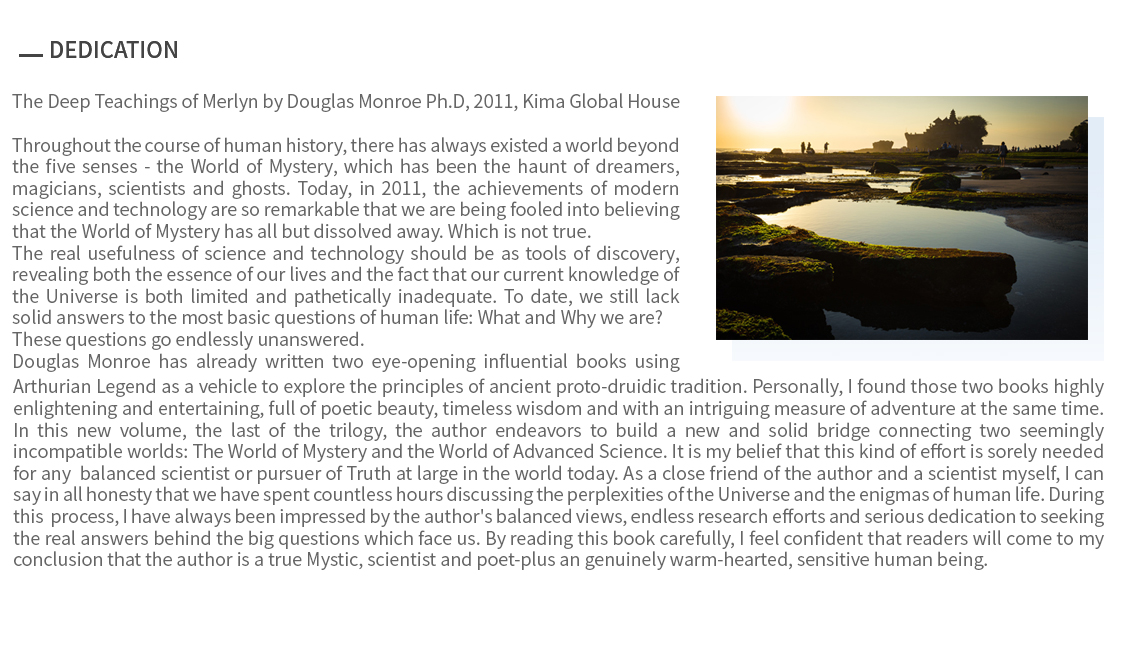 DEDICATION

The Deep Teachings of Merlyn by Douglas Monroe Ph.D, 2011, Kima Global House

Throughout the course of human history, there has always existed a world beyond the five senses - the World of Mystery, which has been the haunt of dreamers, magicians, scientists and ghosts. Today, in 2011, the achievements of modern science and technology are so remarkable that we are being fooled into believing that the World of Mystery has all but dissolved away. Which is not true.
The real usefulness of science and technology should be as tools of discovery, revealing both the essence of our lives and the fact that our current knowledge of the Universe is both limited and pathetically inadequate. To date, we still lack solid answers to the most basic questions of human life: What and Why we are? These questions go endlessly unanswered.
Douglas Monroe has already written two eye-opening influential books using Arthurian Legend as a vehicle to explore the principles of ancient proto-druidic tradition. Personally, I found those two books highly enlightening and entertaining, full of poetic beauty, timeless wisdom and with an intriguing measure of adventure at the same time. In this new volume, the last of the trilogy, the author endeavors to build a new and solid bridge connecting two seemingly incompatible worlds: The World of Mystery and the World of Advanced Science. It is my belief that this kind of effort is sorely needed for any balanced scientist or pursuer of Truth at large in the world today. As a close friend of the author and a scientist myself, I can say in all honesty that we have spent countless hours discussing the perplexities of the Universe and the enigmas of human life. During this process, I have always been impressed by the author's balanced views, endless research efforts and serious dedication to seeking the real answers behind the big questions which face us. By reading this book carefully, I feel confident that readers will come to my conclusion that the author is a true Mystic, scientist and poet-plus an genuinely warm-hearted, sensitive human being.